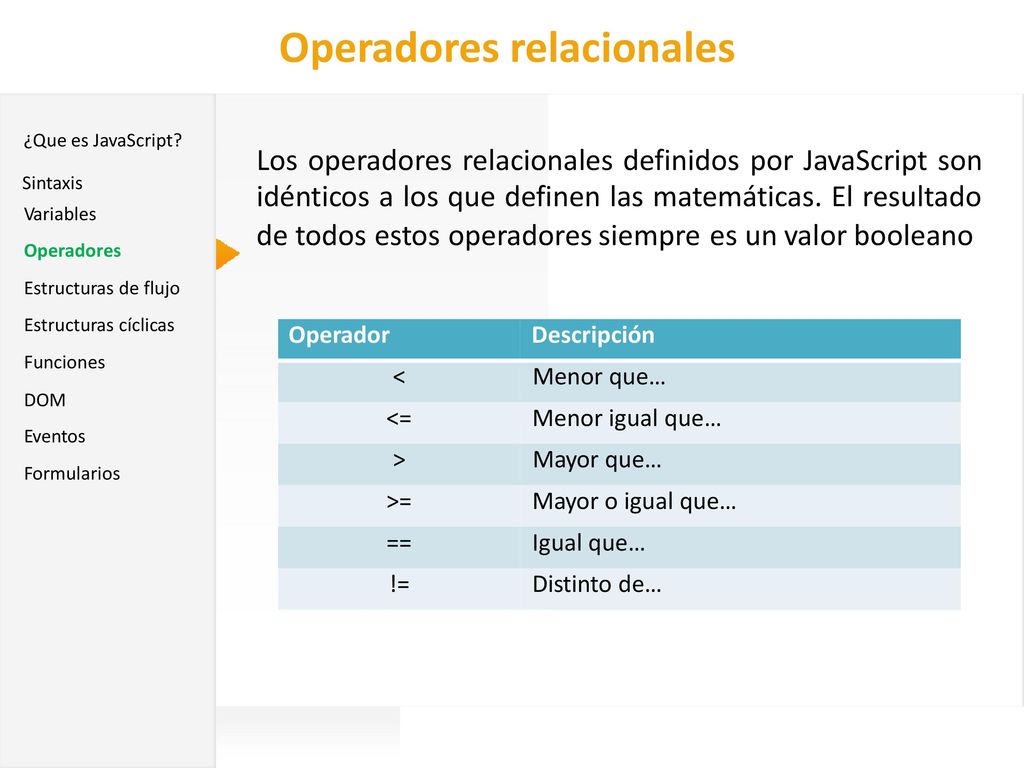 Operadores relacionales

¿Que es JavaScript?
Sintaxis
Variables
Operadores
Estructuras de flujo
Estructuras cíclicas
Funciones
DOM
Eventos
Formularios

Los operadores relacionales definidos por JavaScript son idénticos a los que definen las matemáticas. El resultado de todos estos operadores siempre es un valor booleano

| Operador | Descripción |
|---|---|
| < | Menor que… |
| <= | Menor igual que… |
| > | Mayor que… |
| >= | Mayor o igual que… |
| == | Igual que… |
| != | Distinto de… |